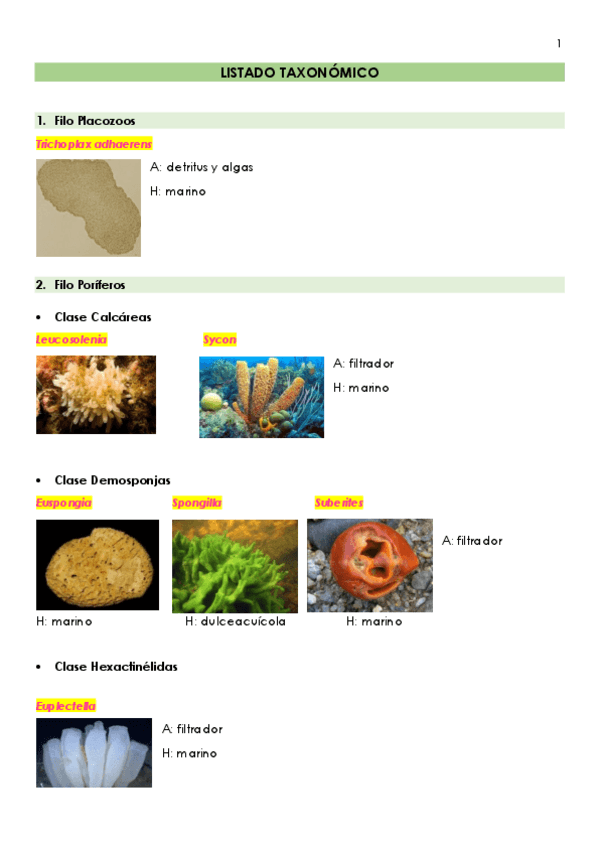 1

LISTADO TAXONÓMICO

1. Filo Placozoos

Trichoplax adhaerens

A: detritus y algas

H: marino

2. Filo Poríferos

• Clase Calcáreas

Leucosolenia

Sycon

A: filtrador

H: marino

• Clase Demosponjas

Euspongia

Spongilla

Suberites

A: filtrador

H: marino

H: dulceacuícola

H: marino

• Clase Hexactinélidas

Euplectella

A: filtrador

H: marino